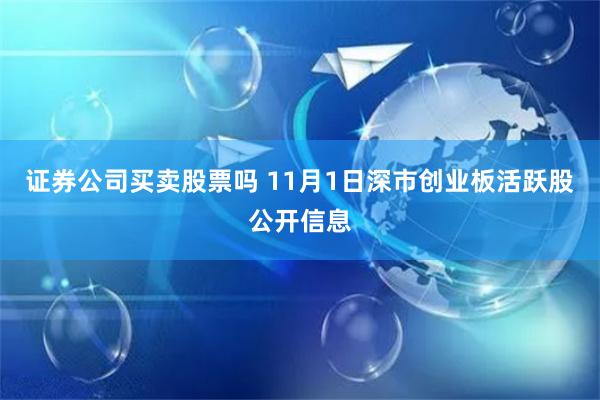 证券公司买卖股票吗 11月1日深市创业板活跃股公开信息